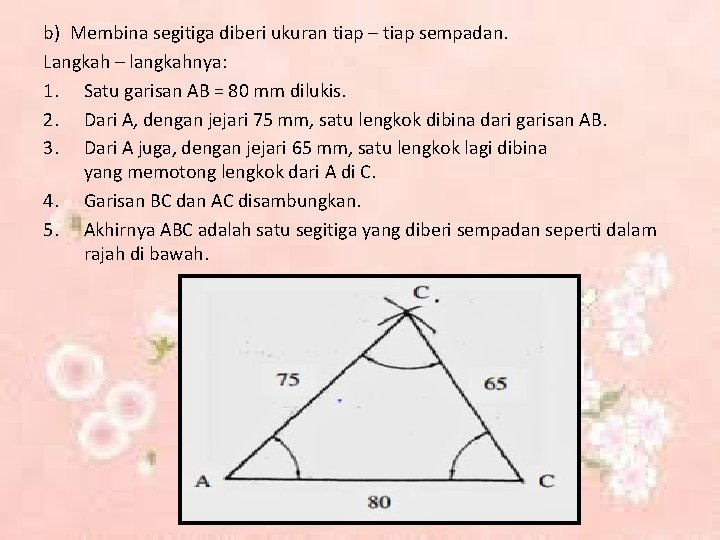 b) Membina segitiga diberi ukuran tiap – tiap sempadan.

Langkah – langkahnya:

1. Satu garisan AB = 80 mm dilukis.

2. Dari A, dengan jejari 75 mm, satu lengkok dibina dari garisan AB.

3. Dari A juga, dengan jejari 65 mm, satu lengkok lagi dibina yang memotong lengkok dari A di C.

4. Garisan BC dan AC disambungkan.

5. Akhirnya ABC adalah satu segitiga yang diberi sempadan seperti dalam rajah di bawah.

C.

75

65

A

C

80